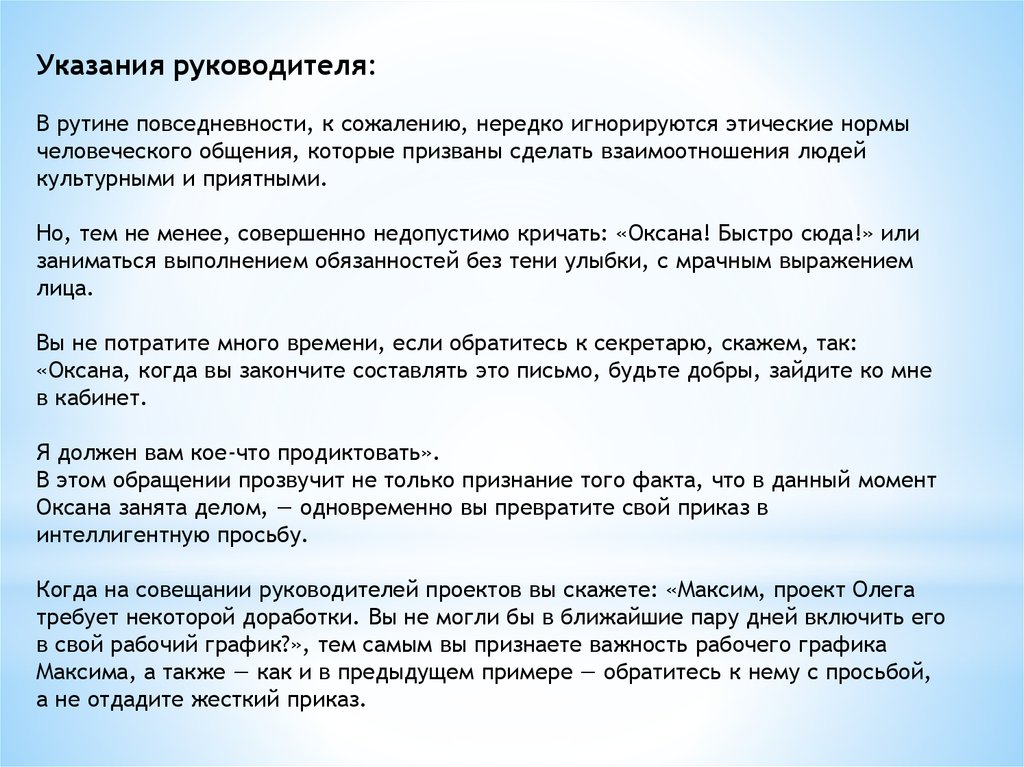 Указания руководителя:

В рутине повседневности, к сожалению, нередко игнорируются этические нормы человеческого общения, которые призваны сделать взаимоотношения людей культурными и приятными.

Но, тем не менее, совершенно недопустимо кричать: «Оксана! Быстро сюда!» или заниматься выполнением обязанностей без тени улыбки, с мрачным выражением лица.

Вы не потратите много времени, если обратитесь к секретарю, скажем, так: «Оксана, когда вы закончите составлять это письмо, будьте добры, зайдите ко мне в кабинет.

Я должен вам кое-что продиктовать».
В этом обращении прозвучит не только признание того факта, что в данный момент Оксана занята делом, — одновременно вы превратите свой приказ в интеллигентную просьбу.

Когда на совещании руководителей проектов вы скажете: «Максим, проект Олега требует некоторой доработки. Вы не могли бы в ближайшие пару дней включить его в свой рабочий график?», тем самым вы признаете важность рабочего графика Максима, а также — как и в предыдущем примере — обратитесь к нему с просьбой, а не отдадите жесткий приказ.